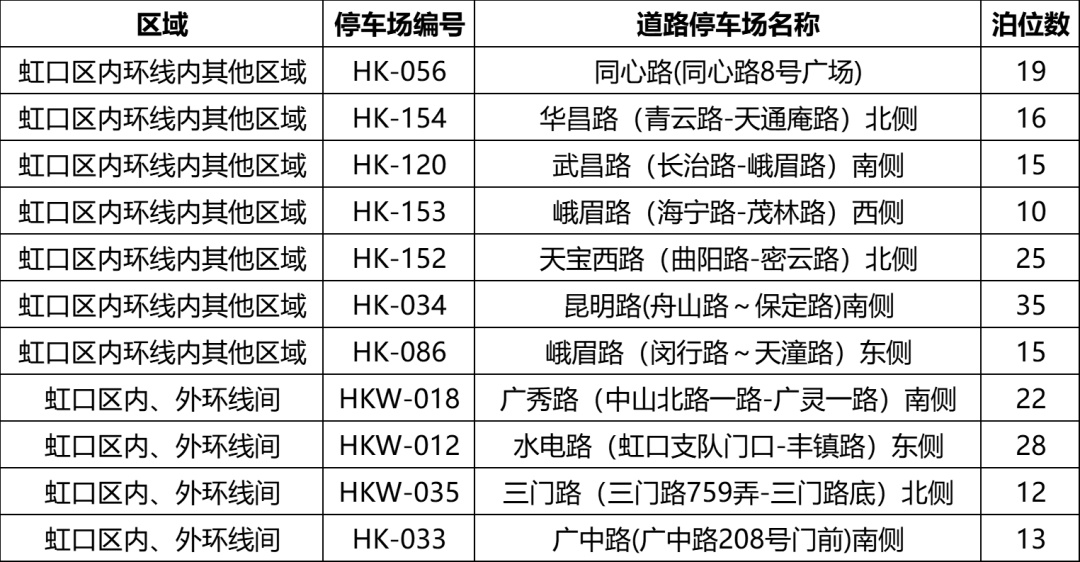 | 区域 | 停车场编号 | 道路停车场名称 | 泊位数 |
|---|---|---|---|
| 虹口区内环线内其他区域 | HK-056 | 同心路(同心路8号广场) | 19 |
| 虹口区内环线内其他区域 | HK-154 | 华昌路（青云路-天通庵路）北侧 | 16 |
| 虹口区内环线内其他区域 | HK-120 | 武昌路（长治路-峨眉路）南侧 | 15 |
| 虹口区内环线内其他区域 | HK-153 | 峨眉路（海宁路-茂林路）西侧 | 10 |
| 虹口区内环线内其他区域 | HK-152 | 天宝西路（曲阳路-密云路）北侧 | 25 |
| 虹口区内环线内其他区域 | HK-034 | 昆明路(舟山路~保定路)南侧 | 35 |
| 虹口区内环线内其他区域 | HK-086 | 峨眉路（闵行路~天潼路）东侧 | 15 |
| 虹口区内、外环线间 | HKW-018 | 广秀路（中山北路一路-广灵一路）南侧 | 22 |
| 虹口区内、外环线间 | HKW-012 | 水电路（虹口支队门口-丰镇路）东侧 | 28 |
| 虹口区内、外环线间 | HKW-035 | 三门路（三门路759弄-三门路底）北侧 | 12 |
| 虹口区内、外环线间 | HK-033 | 广中路(广中路208号门前)南侧 | 13 |